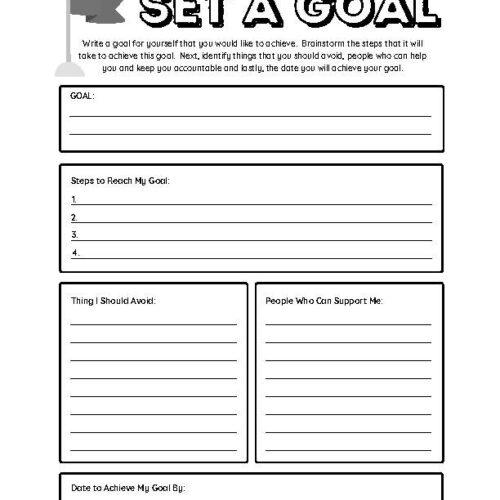 SET A GOAL

Write a goal for yourself that you would like to achieve. Brainstorm the steps that it will take to achieve this goal. Next, identify things that you should avoid, people who can help you and keep you accountable and lastly, the date you will achieve your goal.

GOAL:

Steps to Reach My Goal:
1.
2.
3.
4.

Thing I Should Avoid:

People Who Can Support Me:

Date to Achieve My Goal By: